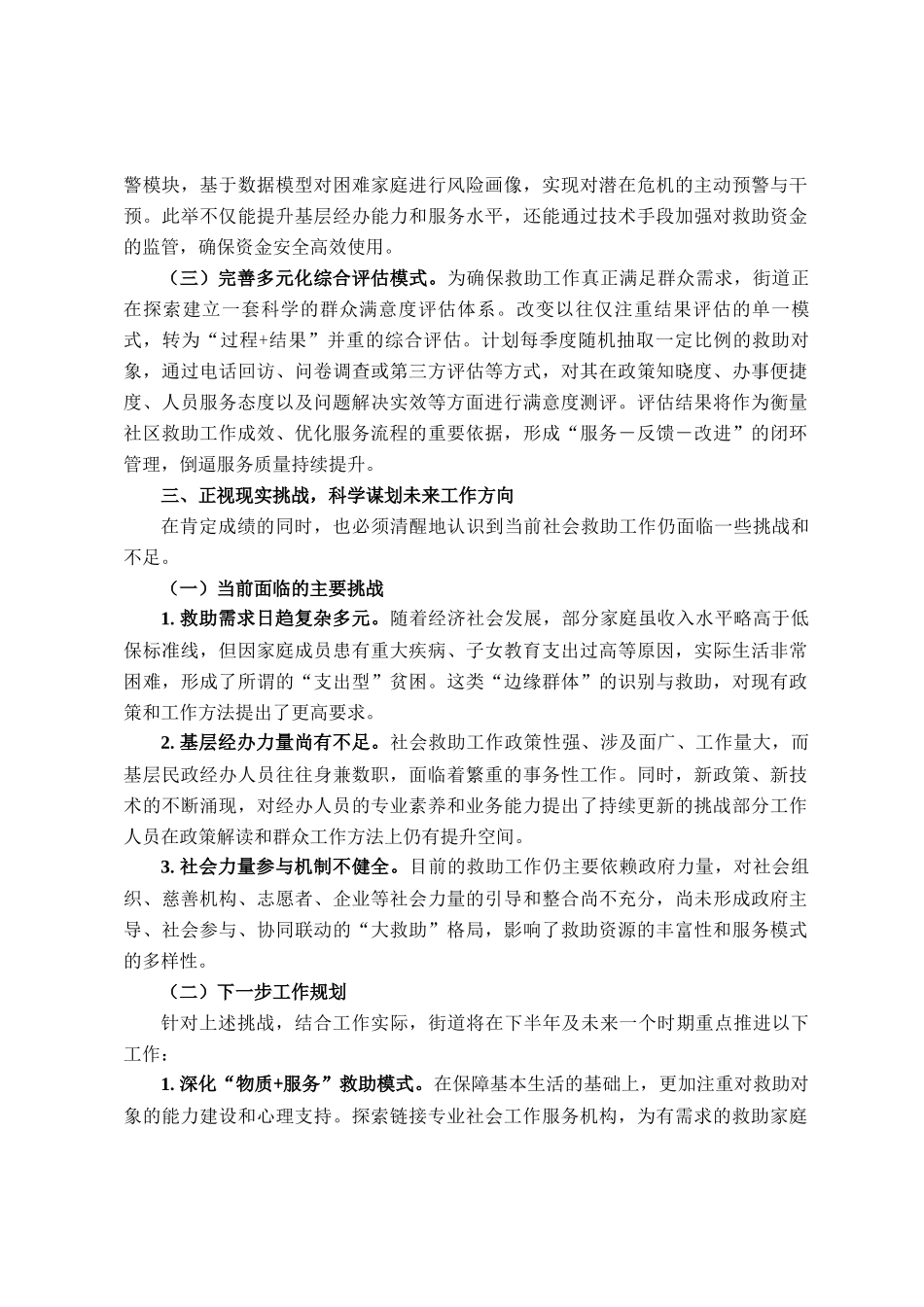 警模块，基于数据模型对困难家庭进行风险画像，实现对潜在危机的主动预警与干预。此举不仅能提升基层经办能力和服务水平，还能通过技术手段加强对救助资金的监管，确保资金安全高效使用。

（三）完善多元化综合评估模式。为确保救助工作真正满足群众需求，街道正在探索建立一套科学的群众满意度评估体系。改变以往仅注重结果评估的单一模式，转为“过程+结果”并重的综合评估。计划每季度随机抽取一定比例的救助对象，通过电话回访、问卷调查或第三方评估等方式，对其在政策知晓度、办事便捷度、人员服务态度以及问题解决实效等方面进行满意度测评。评估结果将作为衡量社区救助工作成效、优化服务流程的重要依据，形成“服务－反馈－改进”的闭环管理，倒逼服务质量持续提升。

三、正视现实挑战，科学谋划未来工作方向

在肯定成绩的同时，也必须清醒地认识到当前社会救助工作仍面临一些挑战和不足。

（一）当前面临的主要挑战

1. 救助需求日趋复杂多元。随着经济社会发展，部分家庭虽收入水平略高于低保标准线，但因家庭成员患有重大疾病、子女教育支出过高等原因，实际生活非常困难，形成了所谓的“支出型”贫困。这类“边缘群体”的识别与救助，对现有政策和工作方法提出了更高要求。

2. 基层经办力量尚有不足。社会救助工作政策性强、涉及面广、工作量大，而基层民政经办人员往往身兼数职，面临着繁重的事务性工作。同时，新政策、新技术的不断涌现，对经办人员的专业素养和业务能力提出了持续更新的挑战部分工作人员在政策解读和群众工作方法上仍有提升空间。

3. 社会力量参与机制不健全。目前的救助工作仍主要依赖政府力量，对社会组织、慈善机构、志愿者、企业等社会力量的引导和整合尚不充分，尚未形成政府主导、社会参与、协同联动的“大救助”格局，影响了救助资源的丰富性和服务模式的多样性。

（二）下一步工作规划

针对上述挑战，结合工作实际，街道将在下半年及未来一个时期重点推进以下工作：

1. 深化“物质+服务”救助模式。在保障基本生活的基础上，更加注重对救助对象的能力建设和心理支持。探索链接专业社会工作服务机构，为有需求的救助家庭